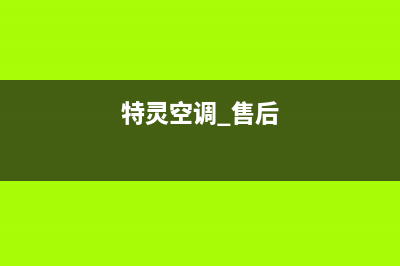 特灵空调_售后